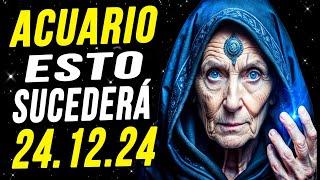 ACUARIO
ESTO
SUCEDERÁ
24.12.24